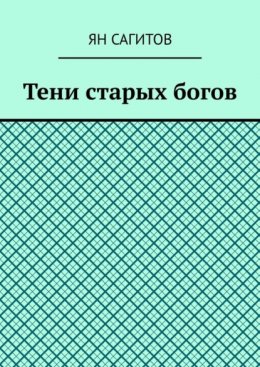 ЯН САГИТОВ

Тени старых богов